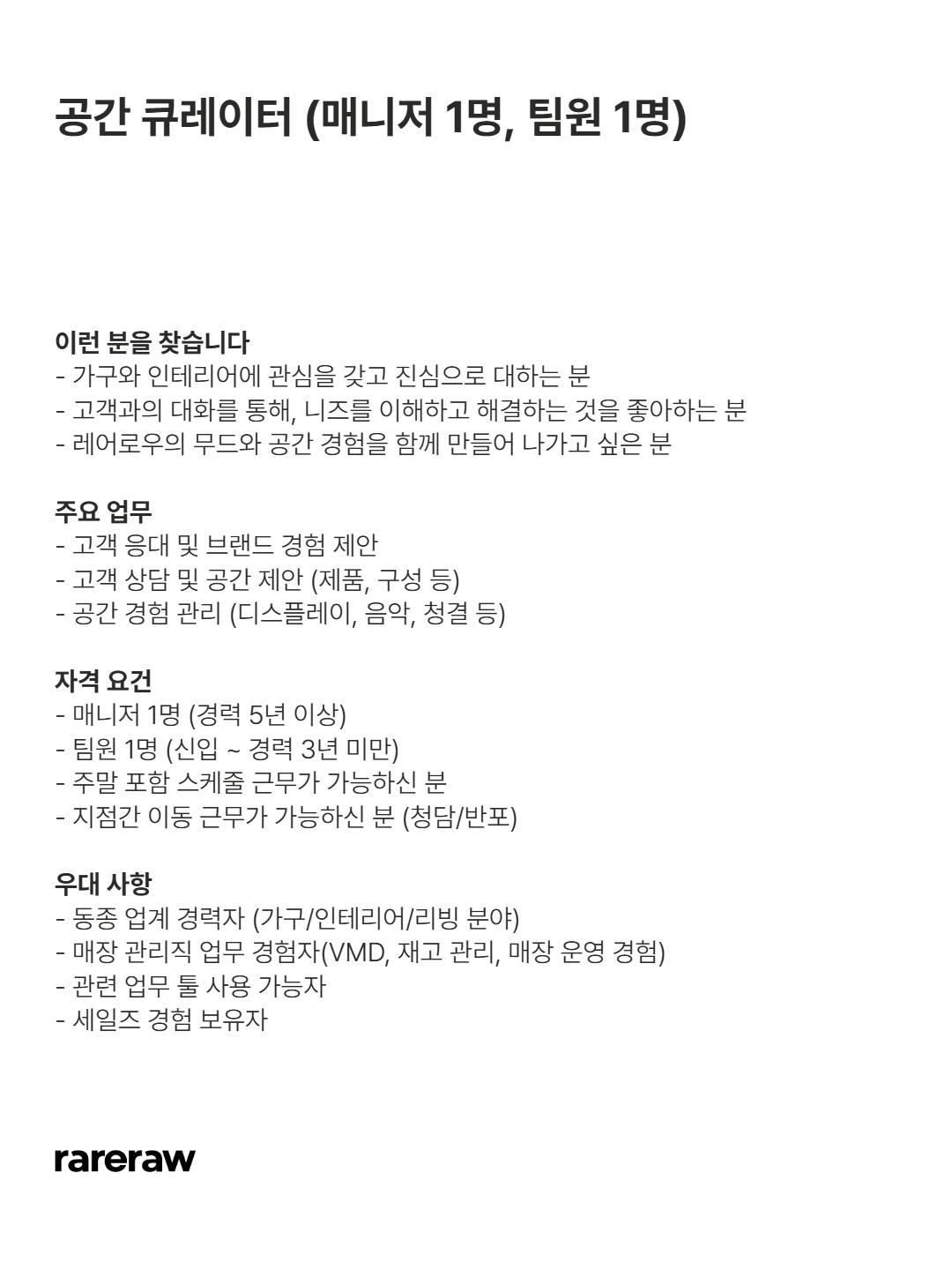 공간 큐레이터 (매니저 1명, 팀원 1명)

이런 분을 찾습니다
- 가구와 인테리어에 관심을 갖고 진심으로 대하는 분
- 고객과의 대화를 통해, 니즈를 이해하고 해결하는 것을 좋아하는 분
- 레어로우의 무드와 공간 경험을 함께 만들어 나가고 싶은 분

주요 업무
- 고객 응대 및 브랜드 경험 제안
- 고객 상담 및 공간 제안 (제품, 구성 등)
- 공간 경험 관리 (디스플레이, 음악, 청결 등)

자격 요건
- 매니저 1명 (경력 5년 이상)
- 팀원 1명 (신입 ~ 경력 3년 미만)
- 주말 포함 스케줄 근무가 가능하신 분
- 지점간 이동 근무가 가능하신 분 (청담/반포)

우대 사항
- 동종 업계 경력자 (가구/인테리어/리빙 분야)
- 매장 관리직 업무 경험자(VMD, 재고 관리, 매장 운영 경험)
- 관련 업무 툴 사용 가능자
- 세일즈 경험 보유자

rareraw